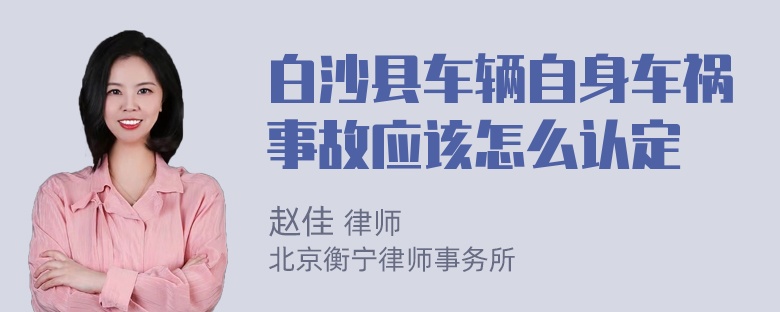 白沙县车辆自身车祸事故应该怎么认定

赵佳 律师
北京衡宁律师事务所